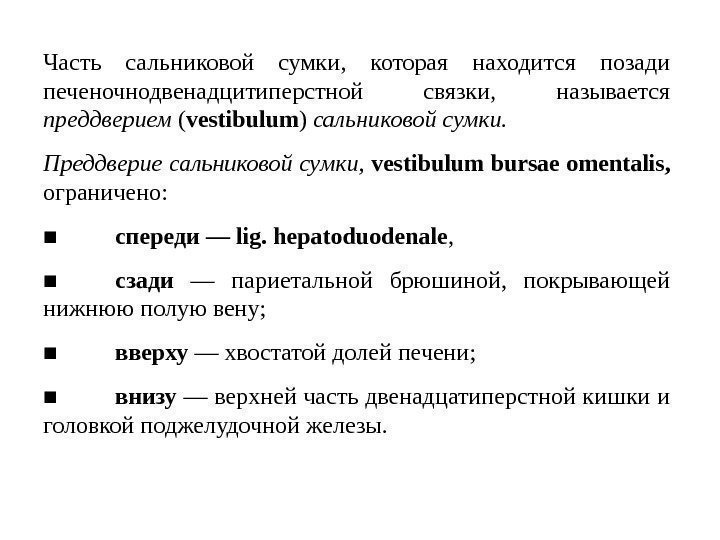 Часть сальниковой сумки, которая находится позади печеночнодвенадцитиперстной связки, называется преддверием (vestibulum) сальниковой сумки.

Преддверие сальниковой сумки, vestibulum bursae omentalis, ограничено:

■ спереди — lig. hepatoduodenale,

■ сзади — париетальной брюшиной, покрывающей нижнюю полую вену;

■ вверху — хвостатой долей печени;

■ внизу — верхней часть двенадцатиперстной кишки и головкой поджелудочной железы.